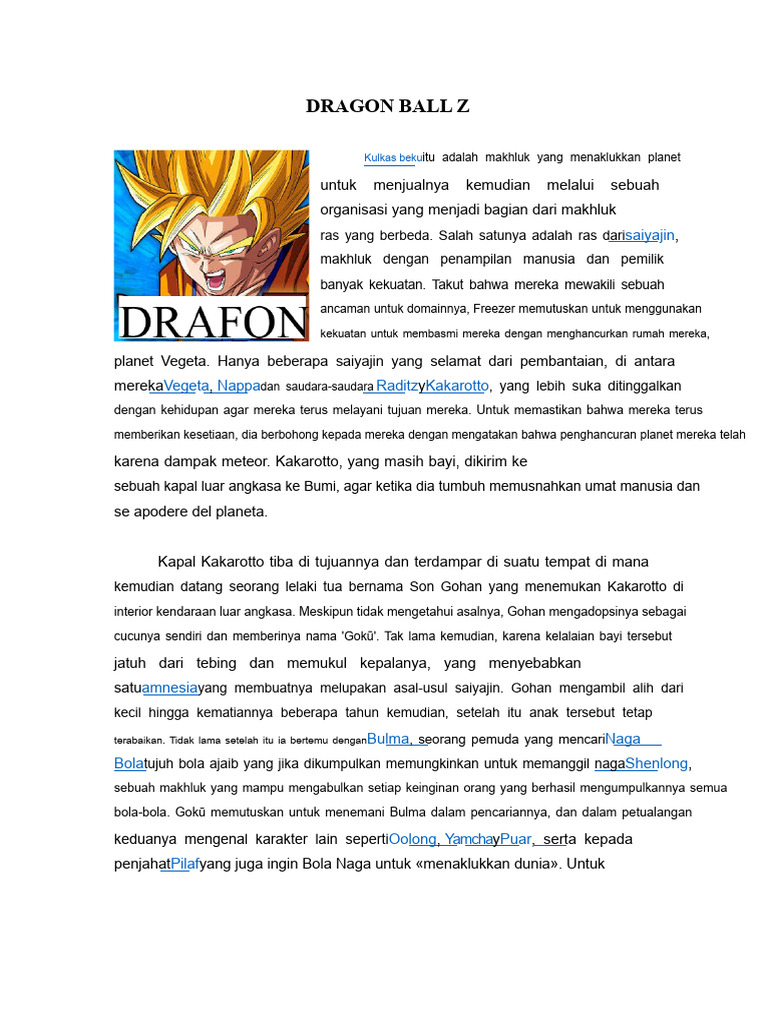 DRAGON BALL Z

DRAFON

Kulkas bekuitu adalah makhluk yang menaklukkan planet untuk menjualnya kemudian melalui sebuah organisasi yang menjadi bagian dari makhluk ras yang berbeda. Salah satunya adalah ras darisaiyajin, makhluk dengan penampilan manusia dan pemilik banyak kekuatan. Takut bahwa mereka mewakili sebuah ancaman untuk domainnya, Freezer memutuskan untuk menggunakan kekuatan untuk membasmi mereka dengan menghancurkan rumah mereka, planet Vegeta. Hanya beberapa saiyajin yang selamat dari pembantaian, di antara merekaVegeta, Nappadan saudara-saudara RaditzyKakarotto, yang lebih suka ditinggalkan dengan kehidupan agar mereka terus melayani tujuan mereka. Untuk memastikan bahwa mereka terus memberikan kesetiaan, dia berbohong kepada mereka dengan mengatakan bahwa penghancuran planet mereka telah karena dampak meteor. Kakarotto, yang masih bayi, dikirim ke sebuah kapal luar angkasa ke Bumi, agar ketika dia tumbuh memusnahkan umat manusia dan se apodere del planeta.

Kapal Kakarotto tiba di tujuannya dan terdampar di suatu tempat di mana kemudian datang seorang lelaki tua bernama Son Gohan yang menemukan Kakarotto di interior kendaraan luar angkasa. Meskipun tidak mengetahui asalnya, Gohan mengadopsinya sebagai cucunya sendiri dan memberinya nama 'Gokū'. Tak lama kemudian, karena kelalaian bayi tersebut jatuh dari tebing dan memukul kepalanya, yang menyebabkan satuamnesiayang membuatnya melupakan asal-usul saiyajin. Gohan mengambil alih dari kecil hingga kematiannya beberapa tahun kemudian, setelah itu anak tersebut tetap terabaikan. Tidak lama setelah itu ia bertemu denganBulma, seorang pemuda yang mencariNaga Bolatujuh bola ajaib yang jika dikumpulkan memungkinkan untuk memanggil nagaShenlong, sebuah makhluk yang mampu mengabulkan setiap keinginan orang yang berhasil mengumpulkannya semua bola-bola. Gokū memutuskan untuk menemani Bulma dalam pencariannya, dan dalam petualangan keduanya mengenal karakter lain sepertiOolong, YamchayPuar, serta kepada penjahatPilafyang juga ingin Bola Naga untuk «menaklukkan dunia». Untuk